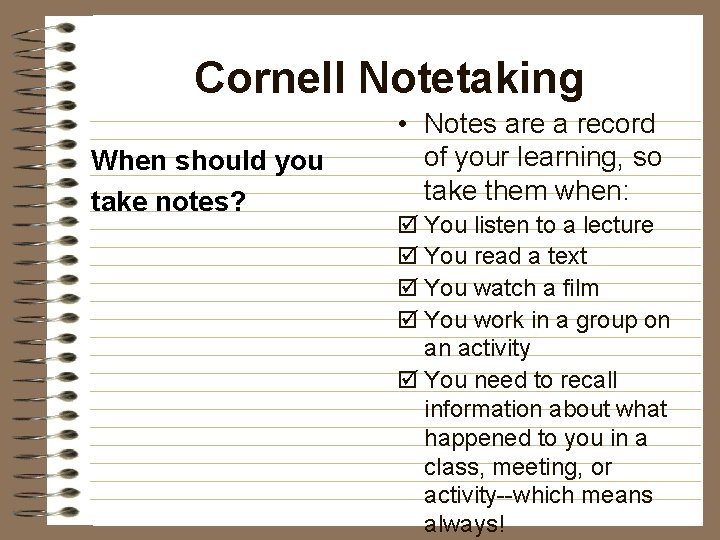 Cornell Notetaking

When should you take notes?

• Notes are a record of your learning, so take them when:

☑ You listen to a lecture
☑ You read a text
☑ You watch a film
☑ You work in a group on an activity
☑ You need to recall information about what happened to you in a class, meeting, or activity--which means always!